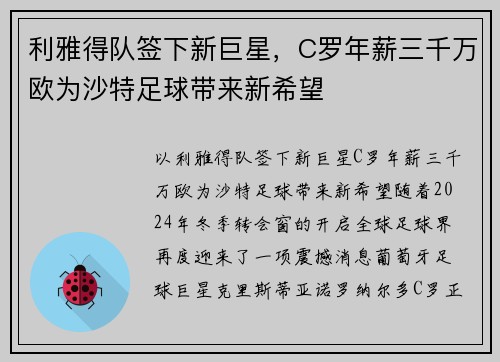 利雅得队签下新巨星，C罗年薪三千万欧为沙特足球带来新希望

以利雅得队签下新巨星C罗年薪三千万欧为沙特足球带来新希望随着2024年冬季转会窗的开启全球足球界再度迎来了一项震撼消息葡萄牙足球巨星克里斯蒂亚诺罗纳尔多C罗正